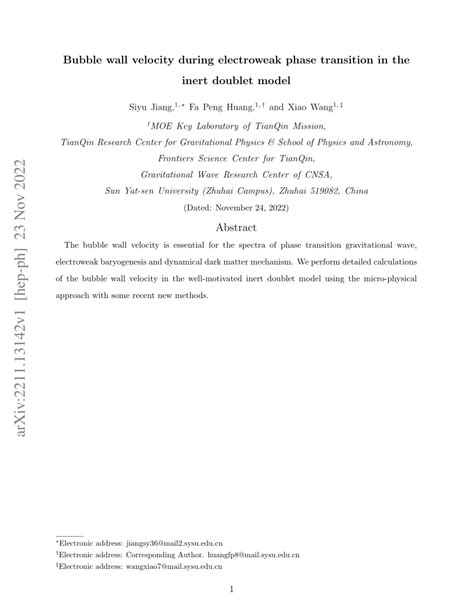 arXiv:2211.13142v1 [hep-ph] 23 Nov 2022

Bubble wall velocity during electroweak phase transition in the inert doublet model

Siyu Jiang,$^{1,*}$ Fa Peng Huang,$^{1,\dagger}$ and Xiao Wang$^{1,\ddagger}$

$^{1}$MOE Key Laboratory of TianQin Mission, TianQin Research Center for Gravitational Physics & School of Physics and Astronomy, Frontiers Science Center for TianQin, Gravitational Wave Research Center of CNSA, Sun Yat-sen University (Zhuhai Campus), Zhuhai 519082, China

(Dated: November 24, 2022)

Abstract

The bubble wall velocity is essential for the spectra of phase transition gravitational wave, electroweak baryogenesis and dynamical dark matter mechanism. We perform detailed calculations of the bubble wall velocity in the well-motivated inert doublet model using the micro-physical approach with some recent new methods.

$^{*}$Electronic address: jiangsy36@mail2.sysu.edu.cn
$^{\dagger}$Electronic address: Corresponding Author. huangfp8@mail.sysu.edu.cn
$^{\ddagger}$Electronic address: wangxiao7@mail.sysu.edu.cn

1